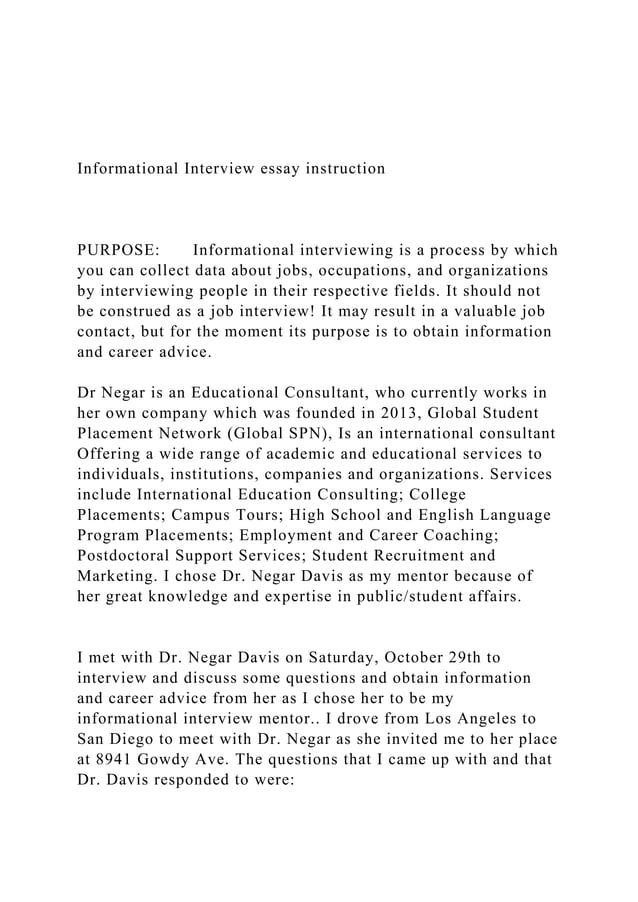 Informational Interview essay instruction

PURPOSE: Informational interviewing is a process by which you can collect data about jobs, occupations, and organizations by interviewing people in their respective fields. It should not be construed as a job interview! It may result in a valuable job contact, but for the moment its purpose is to obtain information and career advice.

Dr Negar is an Educational Consultant, who currently works in her own company which was founded in 2013, Global Student Placement Network (Global SPN), Is an international consultant Offering a wide range of academic and educational services to individuals, institutions, companies and organizations. Services include International Education Consulting; College Placements; Campus Tours; High School and English Language Program Placements; Employment and Career Coaching; Postdoctoral Support Services; Student Recruitment and Marketing. I chose Dr. Negar Davis as my mentor because of her great knowledge and expertise in public/student affairs.

I met with Dr. Negar Davis on Saturday, October 29th to interview and discuss some questions and obtain information and career advice from her as I chose her to be my informational interview mentor.. I drove from Los Angeles to San Diego to meet with Dr. Negar as she invited me to her place at 8941 Gowdy Ave. The questions that I came up with and that Dr. Davis responded to were: